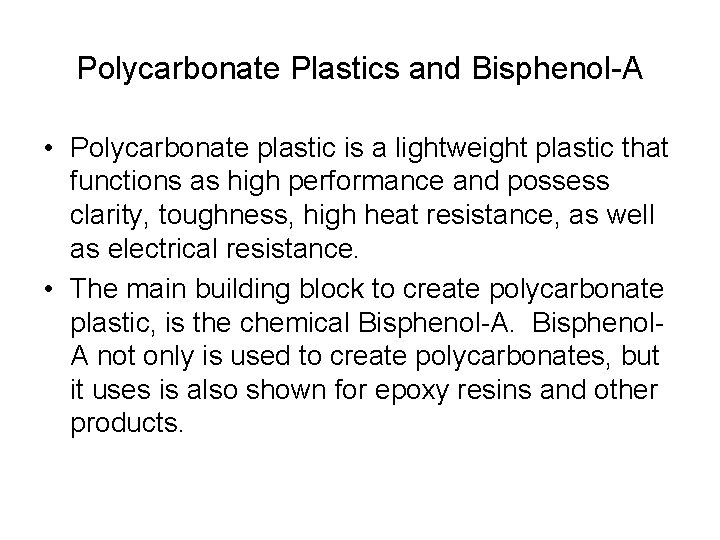 Polycarbonate Plastics and Bisphenol-A

• Polycarbonate plastic is a lightweight plastic that functions as high performance and possess clarity, toughness, high heat resistance, as well as electrical resistance.

• The main building block to create polycarbonate plastic, is the chemical Bisphenol-A. Bisphenol-A not only is used to create polycarbonates, but it uses is also shown for epoxy resins and other products.